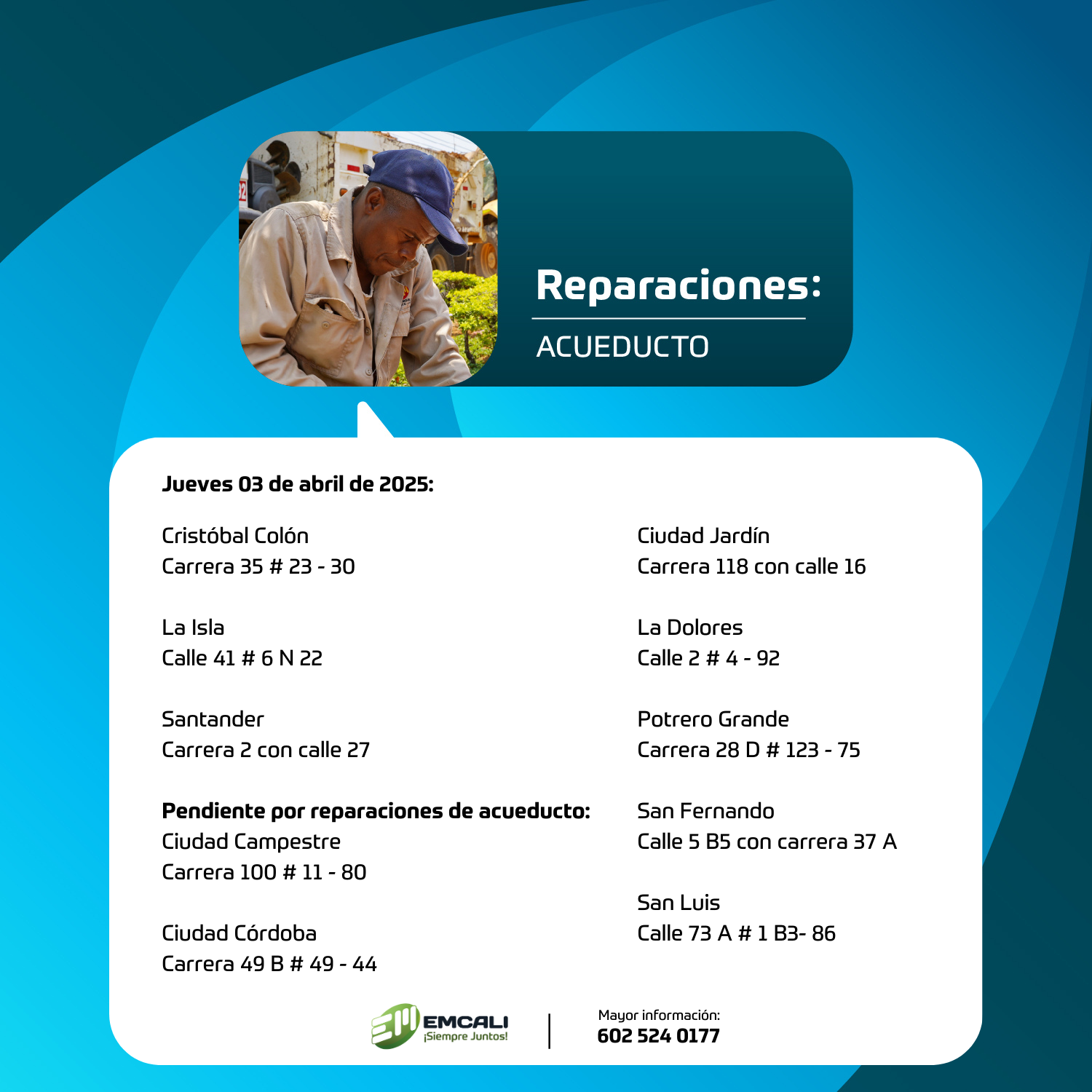 Reparaciones:
ACUEDUCTO

Jueves 03 de abril de 2025:

Cristóbal Colón
Carrera 35 # 23 - 30

La Isla
Calle 41 # 6 N 22

Santander
Carrera 2 con calle 27

Pendiente por reparaciones de acueducto:
Ciudad Campestre
Carrera 100 # 11 - 80

Ciudad Córdoba
Carrera 49 B # 49 - 44

Ciudad Jardín
Carrera 118 con calle 16

La Dolores
Calle 2 # 4 - 92

Potrero Grande
Carrera 28 D # 123 - 75

San Fernando
Calle 5 B5 con carrera 37 A

San Luis
Calle 73 A # 1 B3- 86

EMCALI
¡Siempre Juntos!

Mayor información:
602 524 0177